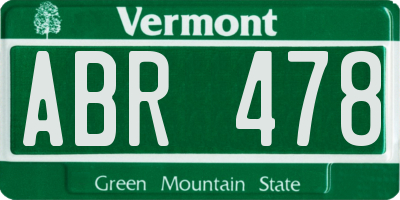 Vermont

ABR 478

Green Mountain State